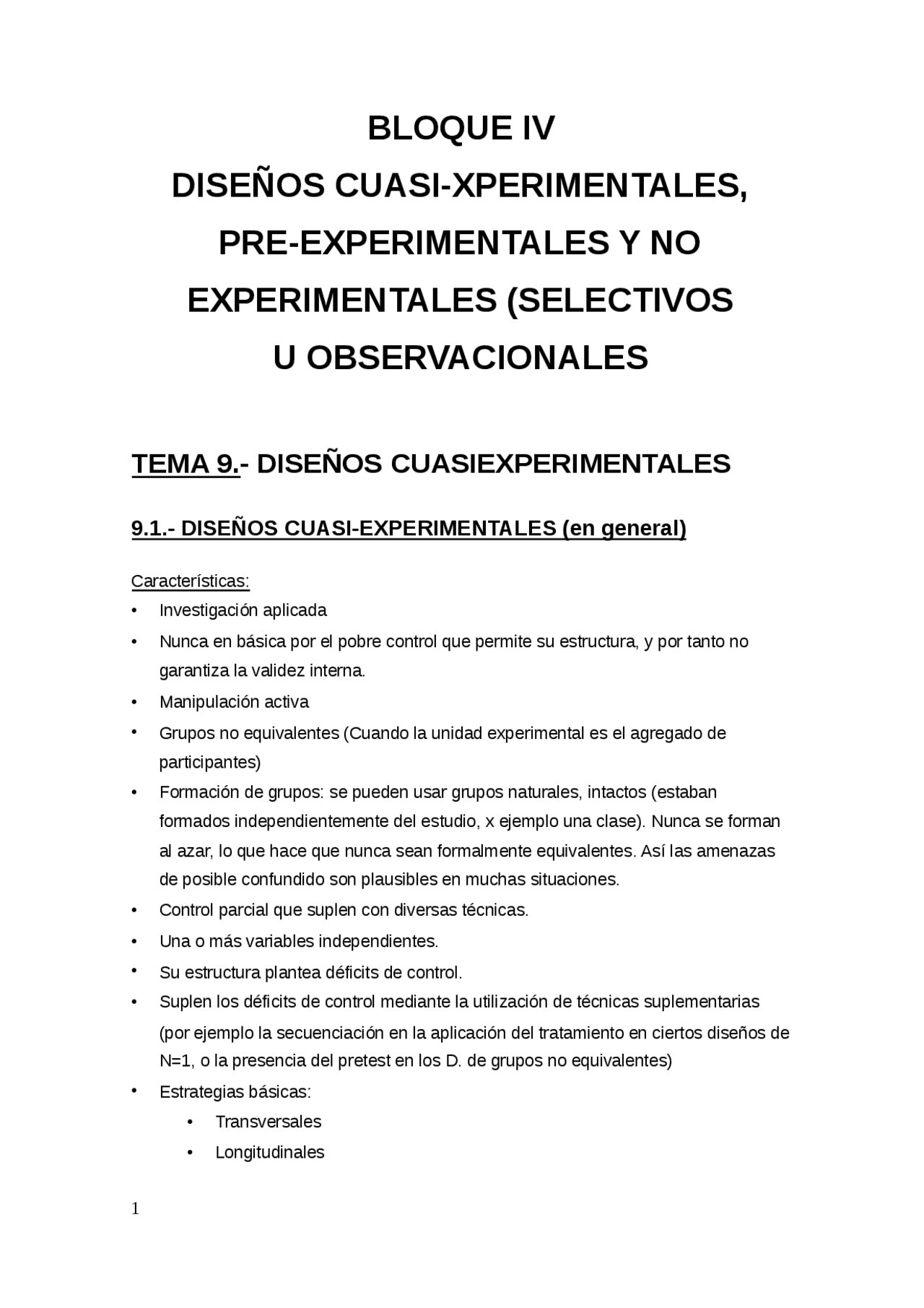 BLOQUE IV
DISEÑOS CUASI-XPERIMENTALES,
PRE-EXPERIMENTALES Y NO
EXPERIMENTALES (SELECTIVOS
U OBSERVACIONALES

TEMA 9.- DISEÑOS CUASIEXPERIMENTALES

9.1.- DISEÑOS CUASI-EXPERIMENTALES (en general)

Características:
• Investigación aplicada
• Nunca en básica por el pobre control que permite su estructura, y por tanto no garantiza la validez interna.
• Manipulación activa
• Grupos no equivalentes (Cuando la unidad experimental es el agregado de participantes)
• Formación de grupos: se pueden usar grupos naturales, intactos (estaban formados independientemente del estudio, x ejemplo una clase). Nunca se forman al azar, lo que hace que nunca sean formalmente equivalentes. Así las amenazas de posible confundido son plausibles en muchas situaciones.
• Control parcial que suplen con diversas técnicas.
• Una o más variables independientes.
• Su estructura plantea déficits de control.
• Suplen los déficits de control mediante la utilización de técnicas suplementarias (por ejemplo la secuenciación en la aplicación del tratamiento en ciertos diseños de N=1, o la presencia del pretest en los D. de grupos no equivalentes)
• Estrategias básicas:
• Transversales
• Longitudinales

1